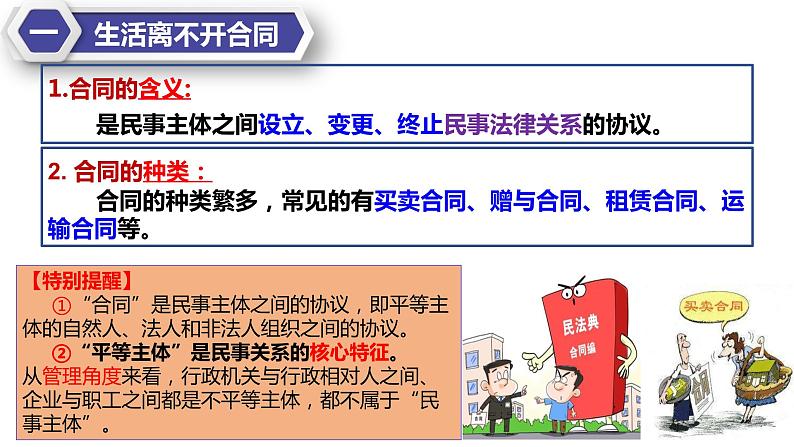 一 生活离不开合同

1.合同的含义:

是民事主体之间设立、变更、终止民事法律关系的协议。

2. 合同的种类：

合同的种类繁多，常见的有买卖合同、赠与合同、租赁合同、运输合同等。

【特别提醒】

①“合同”是民事主体之间的协议，即平等主体的自然人、法人和非法人组织之间的协议。

②“平等主体”是民事关系的核心特征。从管理角度来看，行政机关与行政相对人之间、企业与职工之间都是不平等主体，都不属于“民事主体”。

民法典
合同编

买卖合同